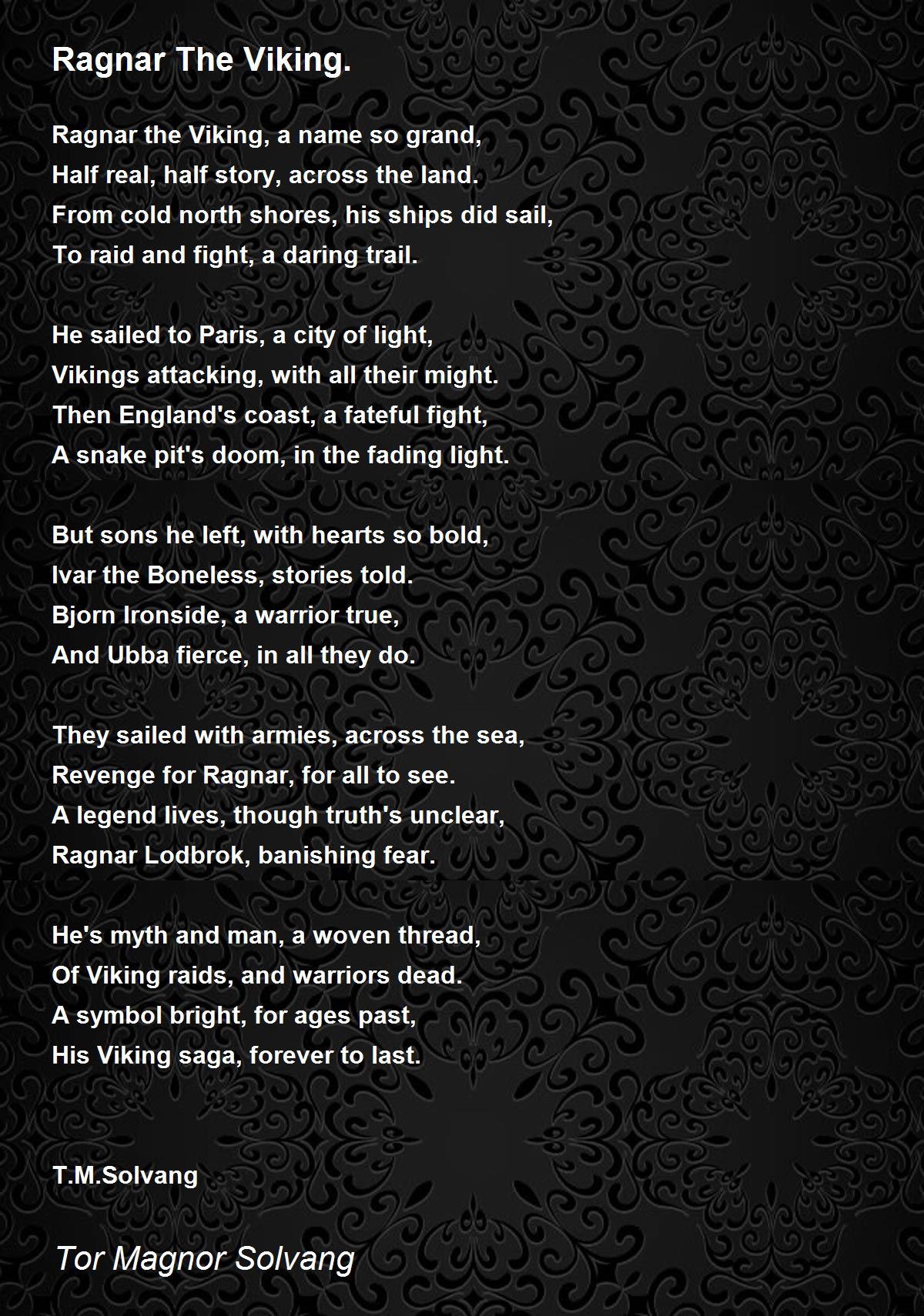 Ragnar The Viking.

Ragnar the Viking, a name so grand,
Half real, half story, across the land.
From cold north shores, his ships did sail,
To raid and fight, a daring trail.

He sailed to Paris, a city of light,
Vikings attacking, with all their might.
Then England's coast, a fateful fight,
A snake pit's doom, in the fading light.

But sons he left, with hearts so bold,
Ivar the Boneless, stories told.
Bjorn Ironside, a warrior true,
And Ubba fierce, in all they do.

They sailed with armies, across the sea,
Revenge for Ragnar, for all to see.
A legend lives, though truth's unclear,
Ragnar Lodbrok, banishing fear.

He's myth and man, a woven thread,
Of Viking raids, and warriors dead.
A symbol bright, for ages past,
His Viking saga, forever to last.

T.M.Solvang

Tor Magnor Solvang